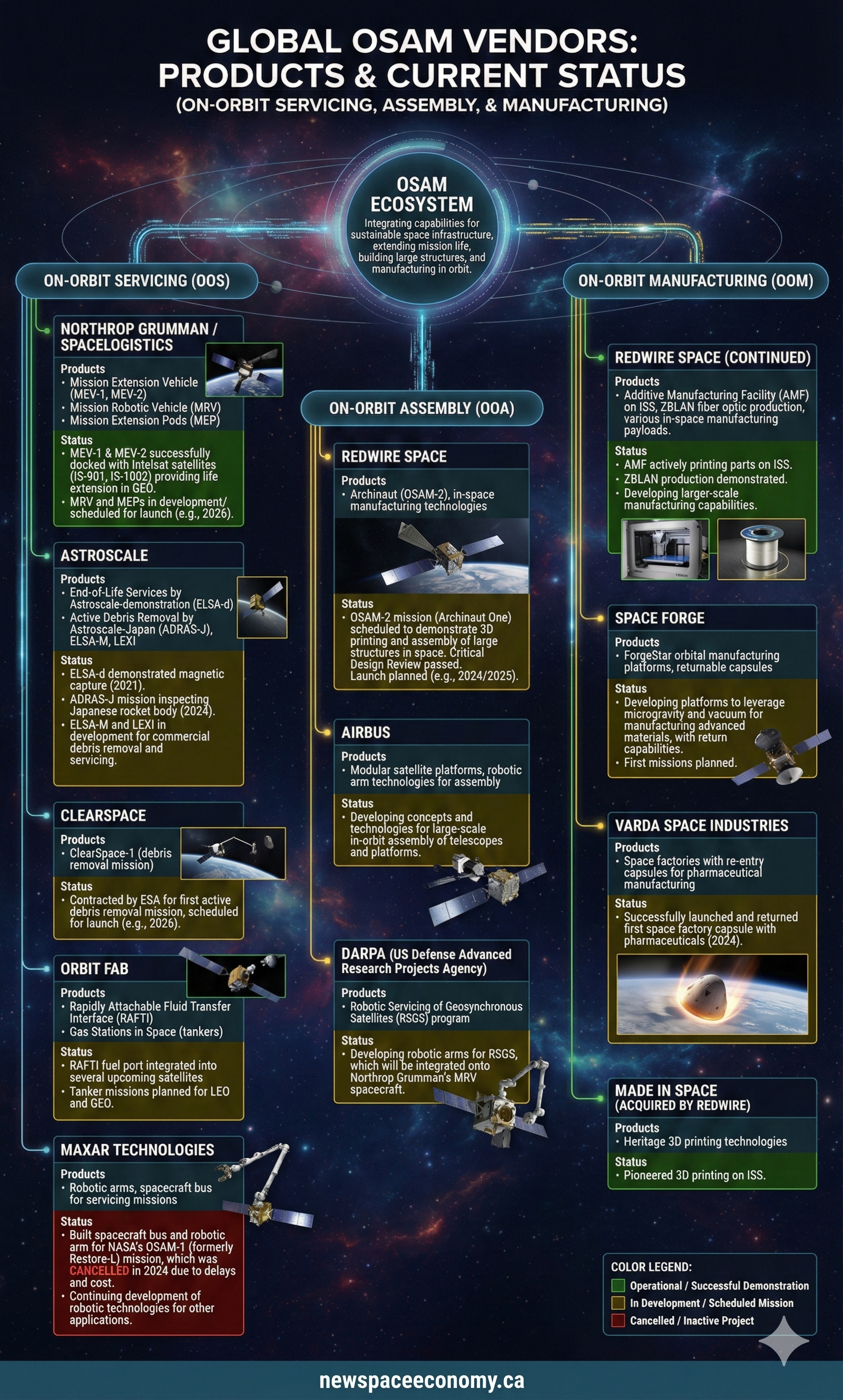 GLOBAL OSAM VENDORS: PRODUCTS & CURRENT STATUS
(ON-ORBIT SERVICING, ASSEMBLY, & MANUFACTURING)

OSAM ECOSYSTEM
Integrating capabilities for sustainable space infrastructure, extending mission life, building large structures, and manufacturing in orbit.

ON-ORBIT SERVICING (OOS)

NORTHROP GRUMMAN / SPACELOGISTICS
Products
• Mission Extension Vehicle (MEV-1, MEV-2)
• Mission Robotic Vehicle (MRV)
• Mission Extension Pods (MEP)
Status
• MEV-1 & MEV-2 successfully docked with Intelsat satellites (IS-901, IS-1002) providing life extension in GEO.
• MRV and MEPs in development/ scheduled for launch (e.g., 2026).

ASTROSCALE
Products
• End-of-Life Services by Astroscale-demonstration (ELSA-d)
• Active Debris Removal by Astroscale-Japan (ADRAS-J), ELSA-M, LEXI
Status
• ELSA-d demonstrated magnetic capture (2021).
• ADRAS-J mission inspecting Japanese rocket body (2024).
• ELSA-M and LEXI in development for commercial debris removal and servicing.

CLEARSPACE
Products
• ClearSpace-1 (debris removal mission)
Status
• Contracted by ESA for first active debris removal mission, scheduled for launch (e.g., 2026).

ORBIT FAB
Products
• Rapidly Attachable Fluid Transfer Interface (RAFTI)
• Gas Stations in Space (tankers)
Status
• RAFTI fuel port integrated into several upcoming satellites
• Tanker missions planned for LEO and GEO.

MAXAR TECHNOLOGIES
Products
• Robotic arms, spacecraft bus for servicing missions
Status
• Built spacecraft bus and robotic arm for NASA's OSAM-1 (formerly Restore-L) mission, which was CANCELLED in 2024 due to delays and cost.
• Continuing development of robotic technologies for other applications.

ON-ORBIT ASSEMBLY (OOA)

REDWIRE SPACE
Products
• Archinaut (OSAM-2), in-space manufacturing technologies
Status
• OSAM-2 mission (Archinaut One) scheduled to demonstrate 3D printing and assembly of large structures in space. Critical Design Review passed. Launch planned (e.g., 2024/2025).

AIRBUS
Products
• Modular satellite platforms, robotic arm technologies for assembly
Status
• Developing concepts and technologies for large-scale in-orbit assembly of telescopes and platforms.

DARPA (US Defense Advanced Research Projects Agency)
Products
• Robotic Servicing of Geosynchronous Satellites (RSGS) program
Status
• Developing robotic arms for RSGS, which will be integrated onto Northrop Grumman's MRV spacecraft.

ON-ORBIT MANUFACTURING (OOM)

REDWIRE SPACE (CONTINUED)
Products
• Additive Manufacturing Facility (AMF) on ISS, ZBLAN fiber optic production, various in-space manufacturing payloads.
Status
• AMF actively printing parts on ISS.
• ZBLAN production demonstrated.
• Developing larger-scale manufacturing capabilities.

SPACE FORGE
Products
• ForgeStar orbital manufacturing platforms, returnable capsules
Status
• Developing platforms to leverage microgravity and vacuum for manufacturing advanced materials, with return capabilities.
• First missions planned.

VARDA SPACE INDUSTRIES
Products
• Space factories with re-entry capsules for pharmaceutical manufacturing
Status
• Successfully launched and returned first space factory capsule with pharmaceuticals (2024).

MADE IN SPACE (ACQUIRED BY REDWIRE)
Products
• Heritage 3D printing technologies
Status
• Pioneered 3D printing on ISS.

COLOR LEGEND:
Operational / Successful Demonstration
In Development / Scheduled Mission
Cancelled / Inactive Project

newspaceeconomy.ca